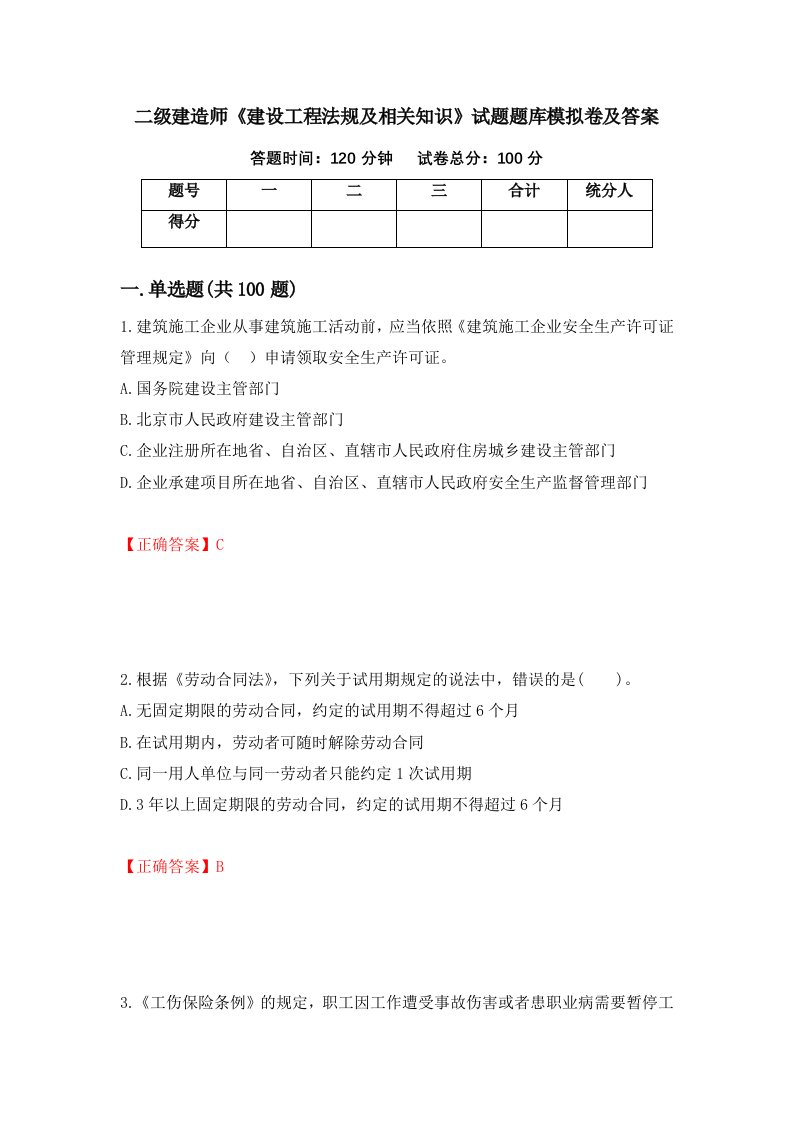 二级建造师《建设工程法规及相关知识》试题题库模拟卷及答案

答题时间：120 分钟　　试卷总分：100 分

| 题号 | 一 | 二 | 三 | 合计 | 统分人 |
|---|---|---|---|---|---|
| 得分 | | | | | |

一.单选题(共 100 题)

1.建筑施工企业从事建筑施工活动前，应当依照《建筑施工企业安全生产许可证管理规定》向（　）申请领取安全生产许可证。

A.国务院建设主管部门

B.北京市人民政府建设主管部门

C.企业注册所在地省、自治区、直辖市人民政府住房城乡建设主管部门

D.企业承建项目所在地省、自治区、直辖市人民政府安全生产监督管理部门

【正确答案】C

2.根据《劳动合同法》，下列关于试用期规定的说法中，错误的是(　　)。

A.无固定期限的劳动合同，约定的试用期不得超过 6 个月

B.在试用期内，劳动者可随时解除劳动合同

C.同一用人单位与同一劳动者只能约定 1 次试用期

D.3 年以上固定期限的劳动合同，约定的试用期不得超过 6 个月

【正确答案】B

3.《工伤保险条例》的规定，职工因工作遭受事故伤害或者患职业病需要暂停工